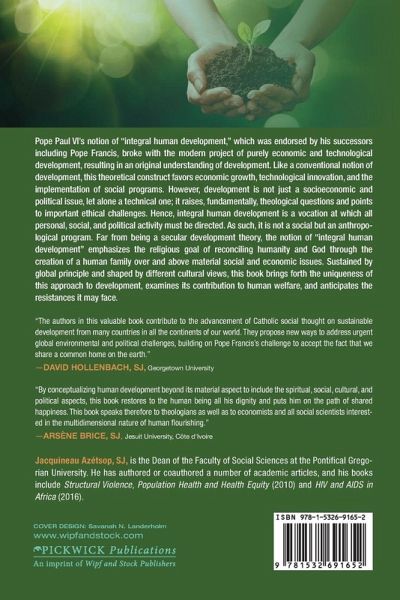 Pope Paul VI's notion of "integral human development," which was endorsed by his successors including Pope Francis, broke with the modern project of purely economic and technological development, resulting in an original understanding of development. Like a conventional notion of development, this theoretical construct favors economic growth, technological innovation, and the implementation of social programs. However, development is not just a socioeconomic and political issue, let alone a technical one; it raises, fundamentally, theological questions and points to important ethical challenges. Hence, integral human development is a vocation at which all personal, social, and political activity must be directed. As such, it is not a social but an anthropological program. Far from being a secular development theory, the notion of "integral human development" emphasizes the religious goal of reconciling humanity and God through the creation of a human family over and above material social and economic issues. Sustained by global principle and shaped by different cultural views, this book brings forth the uniqueness of this approach to development, examines its contribution to human welfare, and anticipates the resistances it may face.

"The authors in this valuable book contribute to the advancement of Catholic social thought on sustainable development from many countries in all the continents of our world. They propose new ways to address urgent global environmental and political challenges, building on Pope Francis's challenge to accept the fact that we share a common home on the earth."
—DAVID HOLLENBACH, SJ, Georgetown University

"By conceptualizing human development beyond its material aspect to include the spiritual, social, cultural, and political aspects, this book restores to the human being all his dignity and puts him on the path of shared happiness. This book speaks therefore to theologians as well as to economists and all social scientists interested in the multidimensional nature of human flourishing."
—ARSÈNE BRICE, SJ, Jesuit University, Côte d'Ivoire

Jacquineau Azétsop, SJ, is the Dean of the Faculty of Social Sciences at the Pontifical Gregorian University. He has authored or coauthored a number of academic articles, and his books include Structural Violence, Population Health and Health Equity (2010) and HIV and AIDS in Africa (2016).

COVER DESIGN: Savanah N. Landerholm
www.wipfandstock.com
PICKWICK Publications
An imprint of Wipf and Stock Publishers

ISBN 978-1-5326-9165-2

9 781532 691652